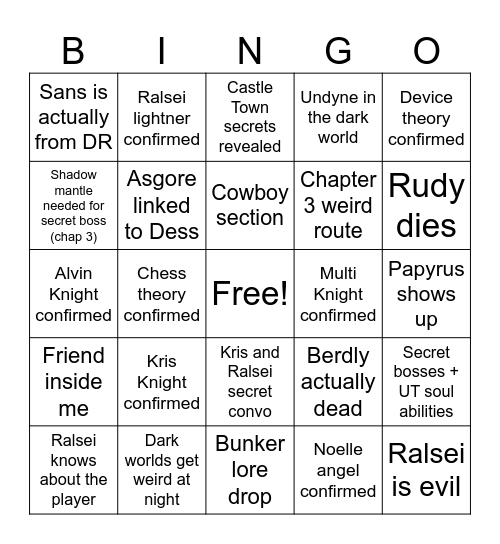 | B | I | N | G | O |
|---|---|---|---|---|
| Sans is actually from DR | Ralsei lightner confirmed | Castle Town secrets revealed | Undyne in the dark world | Device theory confirmed |
| Shadow mantle needed for secret boss (chap 3) | Asgore linked to Dess | Cowboy section | Chapter 3 weird route | Rudy dies |
| Alvin Knight confirmed | Chess theory confirmed | Free! | Multi Knight confirmed | Papyrus shows up |
| Friend inside me | Kris Knight confirmed | Kris and Ralsei secret convo | Berdly actually dead | Secret bosses + UT soul abilities |
| Ralsei knows about the player | Dark worlds get weird at night | Bunker lore drop | Noelle angel confirmed | Ralsei is evil |